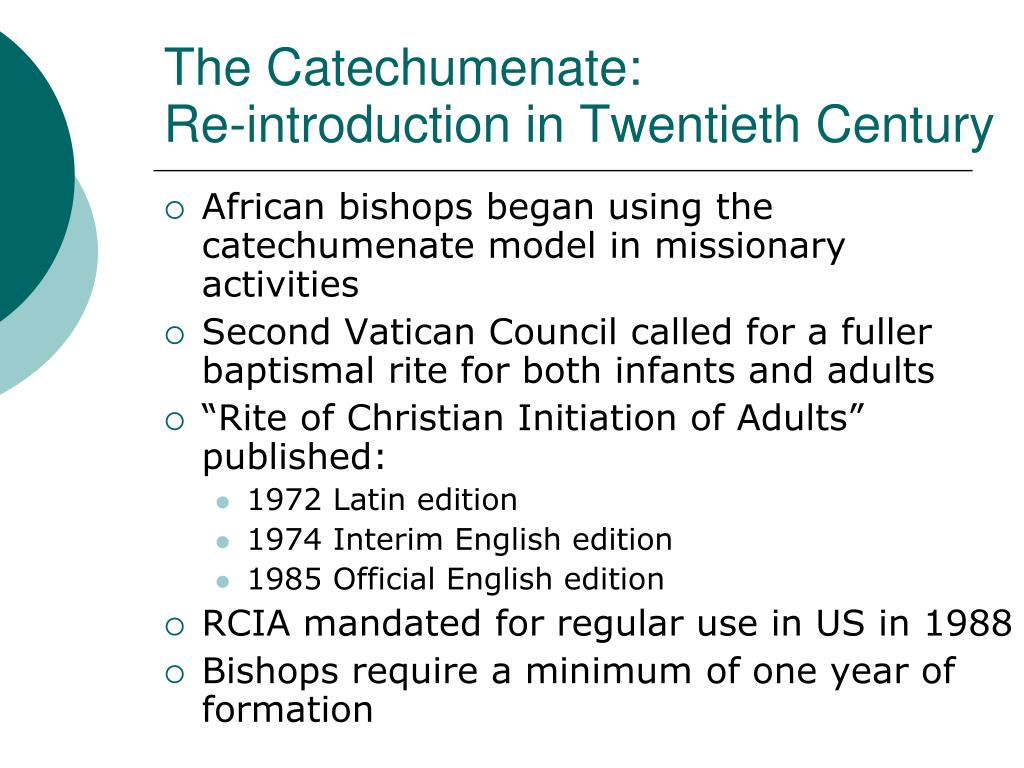 The Catechumenate:
Re-introduction in Twentieth Century

African bishops began using the catechumenate model in missionary activities

Second Vatican Council called for a fuller baptismal rite for both infants and adults

“Rite of Christian Initiation of Adults” published:

1972 Latin edition

1974 Interim English edition

1985 Official English edition

RCIA mandated for regular use in US in 1988

Bishops require a minimum of one year of formation